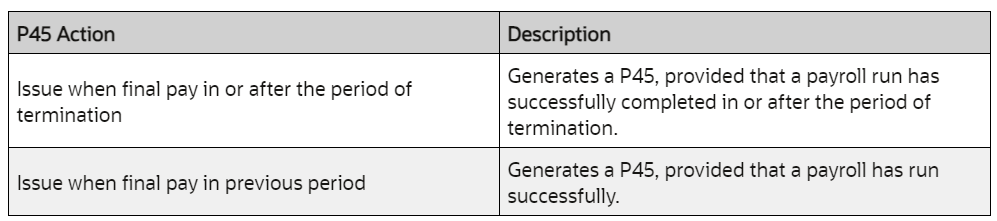 | P45 Action | Description |
|---|---|
| Issue when final pay in or after the period of termination | Generates a P45, provided that a payroll run has successfully completed in or after the period of termination. |
| Issue when final pay in previous period | Generates a P45, provided that a payroll has run successfully. |